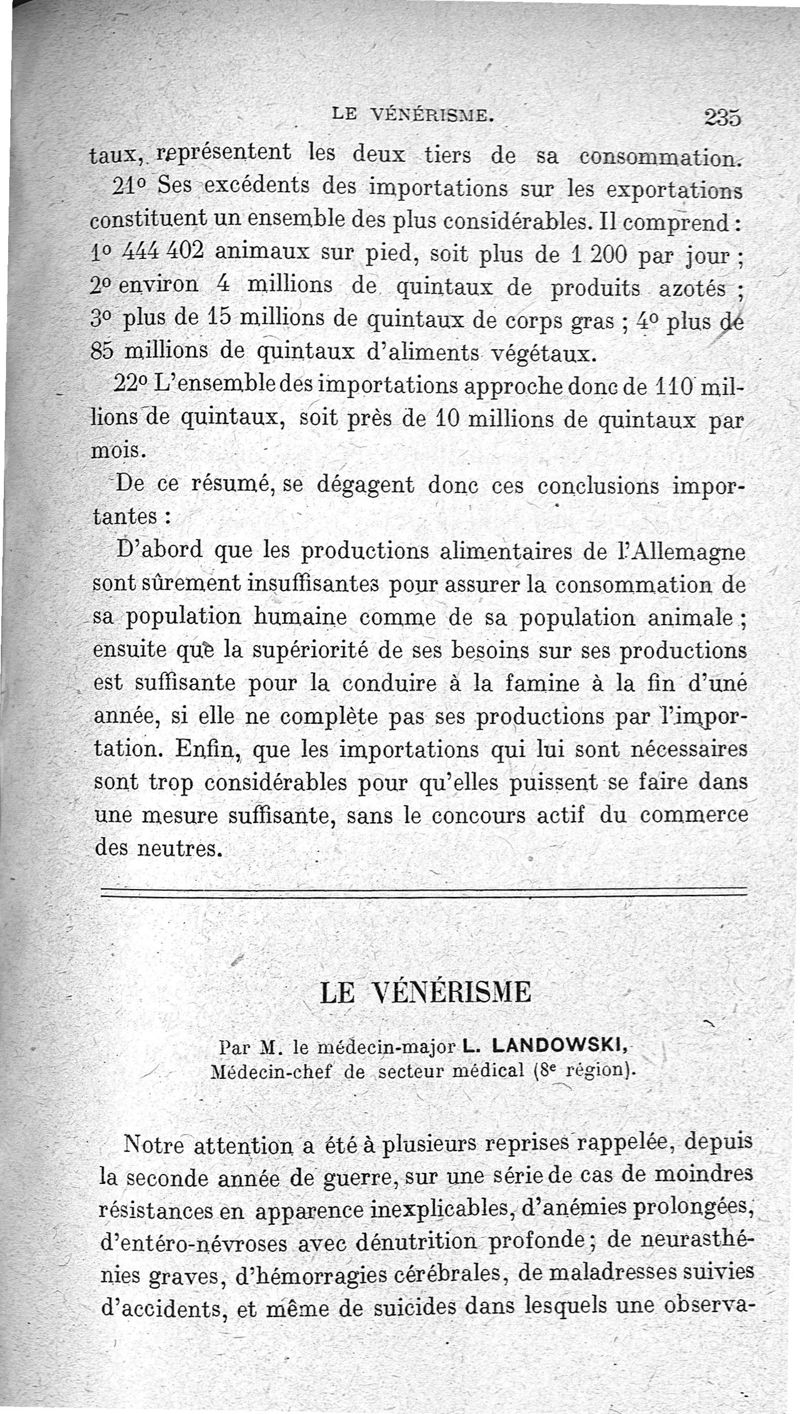 LE VÉNÉRISME. 235

taux, représentent les deux tiers de sa consommation.

21° Ses excédents des importations sur les exportations constituent un ensemble des plus considérables. Il comprend : 1° 444 402 animaux sur pied, soit plus de 1 200 par jour ; 2° environ 4 millions de quintaux de produits azotés ; 3° plus de 15 millions de quintaux de corps gras ; 4° plus de 85 millions de quintaux d'aliments végétaux.

22° L'ensemble des importations approche donc de 110 millions de quintaux, soit près de 10 millions de quintaux par mois.

De ce résumé, se dégagent donc ces conclusions importantes :

D'abord que les productions alimentaires de l'Allemagne sont sûrement insuffisantes pour assurer la consommation de sa population humaine comme de sa population animale ; ensuite que la supériorité de ses besoins sur ses productions est suffisante pour la conduire à la famine à la fin d'une année, si elle ne complète pas ses productions par l'importation. Enfin, que les importations qui lui sont nécessaires sont trop considérables pour qu'elles puissent se faire dans une mesure suffisante, sans le concours actif du commerce des neutres.

LE VÉNÉRISME

Par M. le médecin-major L. LANDOWSKI,
Médecin-chef de secteur médical (8e région).

Notre attention a été à plusieurs reprises rappelée, depuis la seconde année de guerre, sur une série de cas de moindres résistances en apparence inexplicables, d'anémies prolongées, d'entéro-névroses avec dénutrition profonde ; de neurasthénies graves, d'hémorragies cérébrales, de maladresses suivies d'accidents, et même de suicides dans lesquels une observa-